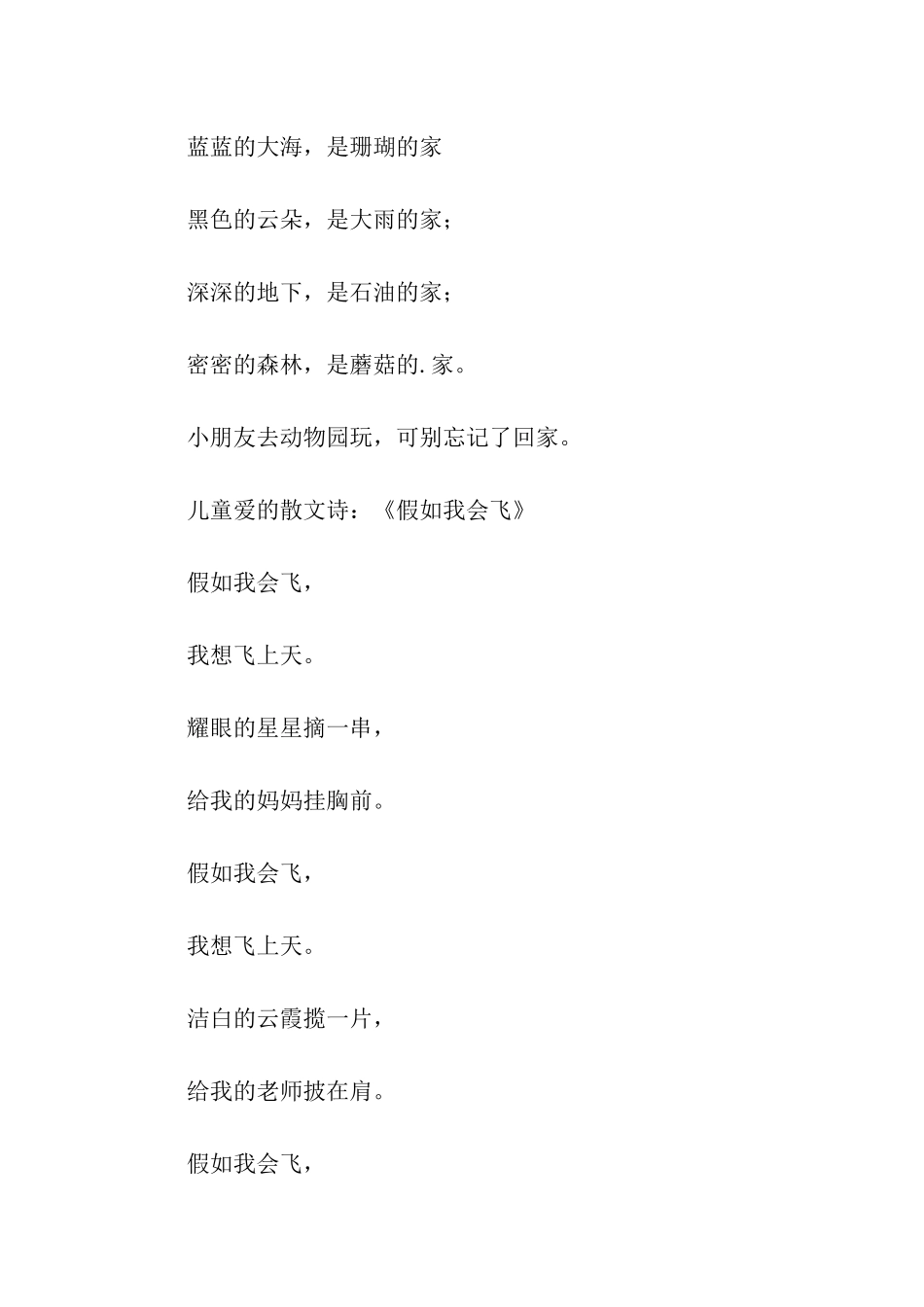 蓝蓝的大海，是珊瑚的家

黑色的云朵，是大雨的家；

深深的地下，是石油的家；

密密的森林，是蘑菇的.家。

小朋友去动物园玩，可别忘记了回家。

儿童爱的散文诗：《假如我会飞》

假如我会飞，

我想飞上天。

耀眼的星星摘一串，

给我的妈妈挂胸前。

假如我会飞，

我想飞上天。

洁白的云霞揽一片，

给我的老师披在肩。

假如我会飞，